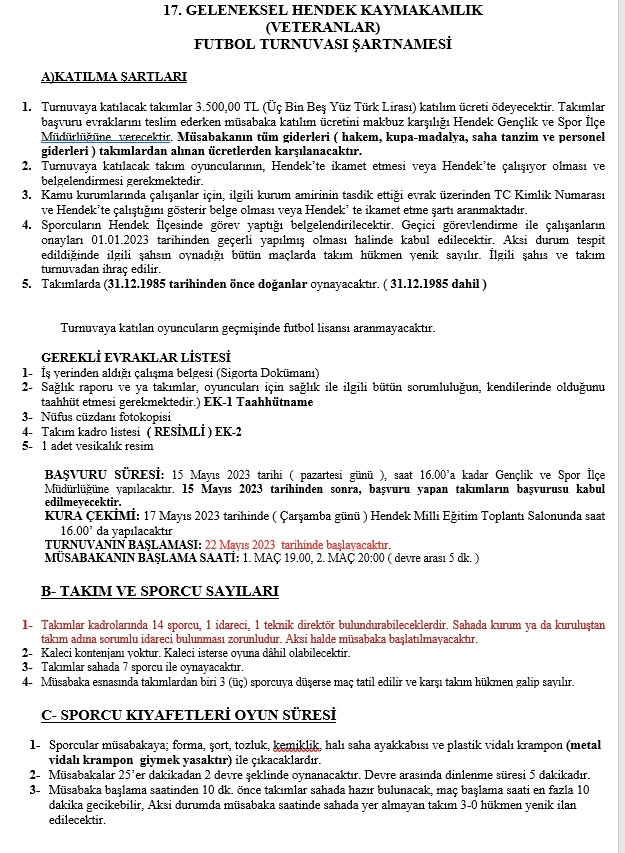 17. GELENEKSEL HENDEK KAYMAKAMLIK
(VETERANLAR)
FUTBOL TURNUVASI ŞARTNAMESİ

A)KATILMA ŞARTLARI

1. Turnuvaya katılacak takımlar 3.500,00 TL (Üç Bin Beş Yüz Türk Lirası) katılım ücreti ödeyecektir. Takımlar başvuru evraklarını teslim ederken müsabaka katılım ücretini makbuz karşılığı Hendek Gençlik ve Spor İlçe Müdürlüğüne verecektir. Müsabakanın tüm giderleri ( hakem, kupa-madalya, saha tanzim ve personel giderleri ) takımlardan alınan ücretlerden karşılanacaktır.
2. Turnuvaya katılacak takım oyuncularının, Hendek'te ikamet etmesi veya Hendek'te çalışıyor olması ve belgelendirmesi gerekmektedir.
3. Kamu kurumlarında çalışanlar için, ilgili kurum amirinin tasdik ettiği evrak üzerinden TC Kimlik Numarası ve Hendek'te çalıştığını gösterir belge olması veya Hendek' te ikamet etme şartı aranmaktadır.
4. Sporcuların Hendek İlçesinde görev yaptığı belgelendirilecektir. Geçici görevlendirme ile çalışanların onayları 01.01.2023 tarihinden geçerli yapılmış olması halinde kabul edilecektir. Aksi durum tespit edildiğinde ilgili şahsın oynadığı bütün maçlarda takım hükmen yenik sayılır. İlgili şahıs ve takım turnuvadan ihraç edilir.
5. Takımlarda (31.12.1985 tarihinden önce doğanlar oynayacaktır. ( 31.12.1985 dahil )

Turnuvaya katılan oyuncuların geçmişinde futbol lisansı aranmayacaktır.

GEREKLİ EVRAKLAR LİSTESİ
1- İş yerinden aldığı çalışma belgesi (Sigorta Dokümanı)
2- Sağlık raporu ve ya takımlar, oyuncuları için sağlık ile ilgili bütün sorumluluğun, kendilerinde olduğunu taahhüt etmesi gerekmektedir.) EK-1 Taahhütname
3- Nüfus cüzdanı fotokopisi
4- Takım kadro listesi ( RESİMLİ ) EK-2
5- 1 adet vesikalık resim

BAŞVURU SÜRESİ: 15 Mayıs 2023 tarihi ( pazartesi günü ), saat 16.00'a kadar Gençlik ve Spor İlçe Müdürlüğüne yapılacaktır. 15 Mayıs 2023 tarihinden sonra, başvuru yapan takımların başvurusu kabul edilmeyecektir.
KURA ÇEKİMİ: 17 Mayıs 2023 tarihinde ( Çarşamba günü ) Hendek Milli Eğitim Toplantı Salonunda saat 16.00' da yapılacaktır
TURNUVANIN BAŞLAMASI: 22 Mayıs 2023 tarihinde başlayacaktır.
MÜSABAKANIN BAŞLAMA SAATİ: 1. MAÇ 19.00, 2. MAÇ 20:00 ( devre arası 5 dk. )

B- TAKIM VE SPORCU SAYILARI

1- Takımlar kadrolarında 14 sporcu, 1 idareci, 1 teknik direktör bulundurabileceklerdir. Sahada kurum ya da kuruluştan takım adına sorumlu idareci bulunması zorunludur. Aksi halde müsabaka başlatılmayacaktır.
2- Kaleci kontenjanı yoktur. Kaleci isterse oyuna dâhil olabilecektir.
3- Takımlar sahada 7 sporcu ile oynayacaktır.
4- Müsabaka esnasında takımlardan biri 3 (üç) sporcuya düşerse maç tatil edilir ve karşı takım hükmen galip sayılır.

C- SPORCU KIYAFETLERİ OYUN SÜRESİ

1- Sporcular müsabakaya; forma, şort, tozluk, kemiklik, halı saha ayakkabısı ve plastik vidalı krampon (metal vidalı krampon giymek yasaktır) ile çıkacaklardır.
2- Müsabakalar 25'er dakikadan 2 devre şeklinde oynanacaktır. Devre arasında dinlenme süresi 5 dakikadır.
3- Müsabaka başlama saatinden 10 dk. önce takımlar sahada hazır bulunacak, maç başlama saati en fazla 10 dakika gecikebilir, Aksi durumda müsabaka saatinde sahada yer almayan takım 3-0 hükmen yenik ilan edilecektir.